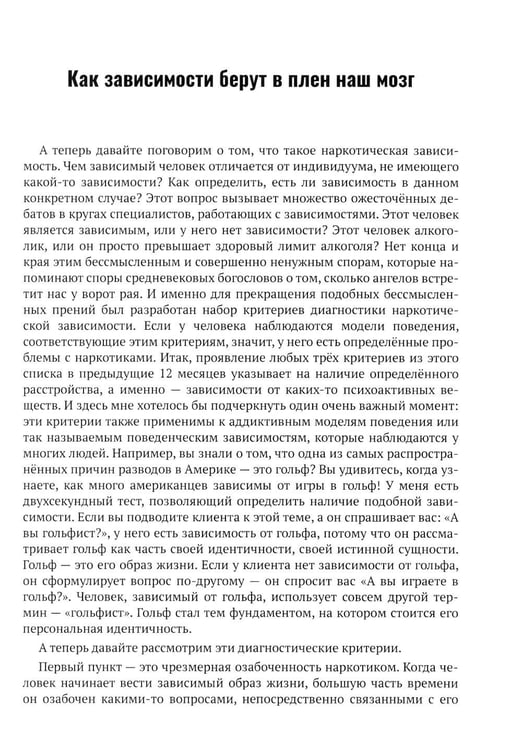 Как зависимости берут в плен наш мозг

А теперь давайте поговорим о том, что такое наркотическая зависимость. Чем зависимый человек отличается от индивидуума, не имеющего какой-то зависимости? Как определить, есть ли зависимость в данном конкретном случае? Этот вопрос вызывает множество ожесточённых дебатов в кругах специалистов, работающих с зависимостями. Этот человек является зависимым, или у него нет зависимости? Этот человек алкоголик, или он просто превышает здоровый лимит алкоголя? Нет конца и края этим бессмысленным и совершенно ненужным спорам, которые напоминают споры средневековых богословов о том, сколько ангелов встретит нас у ворот рая. И именно для прекращения подобных бессмысленных прений был разработан набор критериев диагностики наркотической зависимости. Если у человека наблюдаются модели поведения, соответствующие этим критериям, значит, у него есть определённые проблемы с наркотиками. Итак, проявление любых трёх критериев из этого списка в предыдущие 12 месяцев указывает на наличие определённого расстройства, а именно — зависимости от каких-то психоактивных веществ. И здесь мне хотелось бы подчеркнуть один очень важный момент: эти критерии также применимы к аддиктивным моделям поведения или так называемым поведенческим зависимостям, которые наблюдаются у многих людей. Например, вы знали о том, что одна из самых распространённых причин разводов в Америке — это гольф? Вы удивитесь, когда узнаете, как много американцев зависимы от игры в гольф! У меня есть двухсекундный тест, позволяющий определить наличие подобной зависимости. Если вы подводите клиента к этой теме, а он спрашивает вас: «А вы гольфист?», у него есть зависимость от гольфа, потому что он рассматривает гольф как часть своей идентичности, своей истинной сущности. Гольф — это его образ жизни. Если у клиента нет зависимости от гольфа, он сформулирует вопрос по-другому — он спросит вас «А вы играете в гольф?». Человек, зависимый от гольфа, использует совсем другой термин — «гольфист». Гольф стал тем фундаментом, на котором стоится его персональная идентичность.

А теперь давайте рассмотрим эти диагностические критерии.

Первый пункт — это чрезмерная озабоченность наркотиком. Когда человек начинает вести зависимый образ жизни, большую часть времени он озабочен какими-то вопросами, непосредственно связанными с его